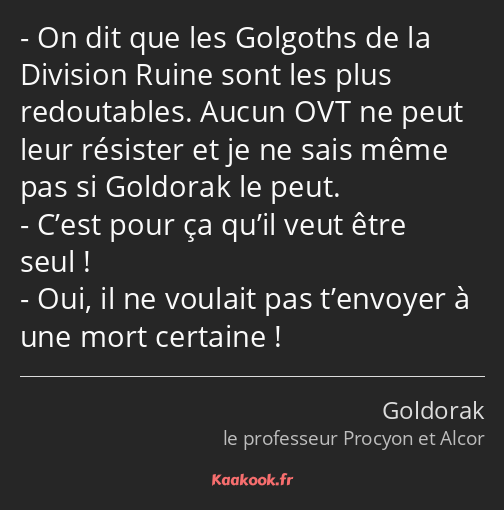 - On dit que les Golgoths de la Division Ruine sont les plus redoutables. Aucun OVT ne peut leur résister et je ne sais même pas si Goldorak le peut.
- C’est pour ça qu’il veut être seul !
- Oui, il ne voulait pas t’envoyer à une mort certaine !

Goldorak
le professeur Procyon et Alcor

Kaakook.fr